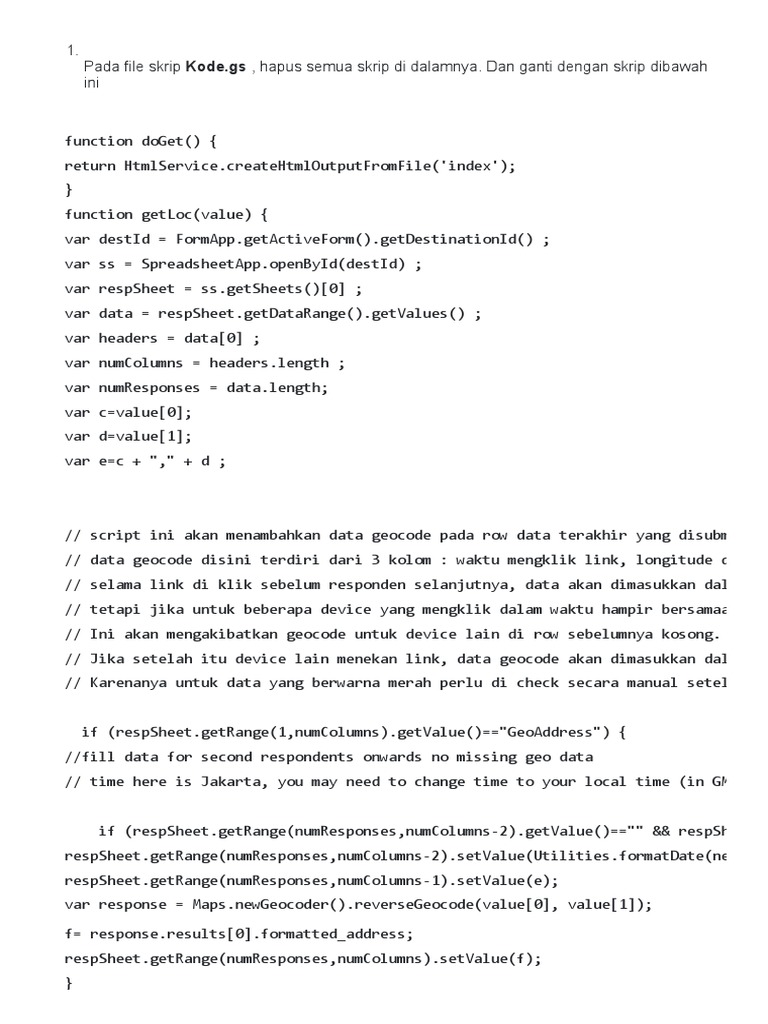 1.
Pada file skrip **Kode.gs** , hapus semua skrip di dalamnya. Dan ganti dengan skrip dibawah ini

function doGet() {
return HtmlService.createHtmlOutputFromFile('index');
}
function getLoc(value) {
var destId = FormApp.getActiveForm().getDestinationId() ;
var ss = SpreadsheetApp.openById(destId) ;
var respSheet = ss.getSheets()[0] ;
var data = respSheet.getDataRange().getValues() ;
var headers = data[0] ;
var numColumns = headers.length ;
var numResponses = data.length;
var c=value[0];
var d=value[1];
var e=c + "," + d ;

// script ini akan menambahkan data geocode pada row data terakhir yang disubm
// data geocode disini terdiri dari 3 kolom : waktu mengklik link, longitude d
// selama link di klik sebelum responden selanjutnya, data akan dimasukkan dal
// tetapi jika untuk beberapa device yang mengklik dalam waktu hampir bersamaa
// Ini akan mengakibatkan geocode untuk device lain di row sebelumnya kosong.
// Jika setelah itu device lain menekan link, data geocode akan dimasukkan dal
// Karenanya untuk data yang berwarna merah perlu di check secara manual setel

if (respSheet.getRange(1,numColumns).getValue()=="GeoAddress") {
//fill data for second respondents onwards no missing geo data
// time here is Jakarta, you may need to change time to your local time (in GM

if (respSheet.getRange(numResponses,numColumns-2).getValue()=="" && respSh
respSheet.getRange(numResponses,numColumns-2).setValue(Utilities.formatDate(ne
respSheet.getRange(numResponses,numColumns-1).setValue(e);
var response = Maps.newGeocoder().reverseGeocode(value[0], value[1]);
f= response.results[0].formatted_address;
respSheet.getRange(numResponses,numColumns).setValue(f);
}